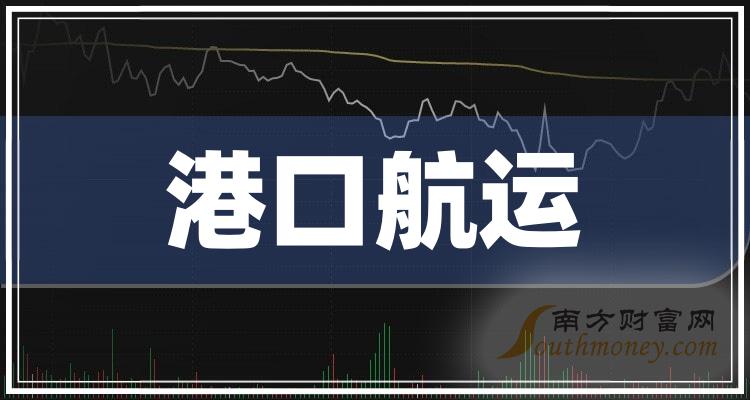 港口航运

南方财富网
Southmoney.com